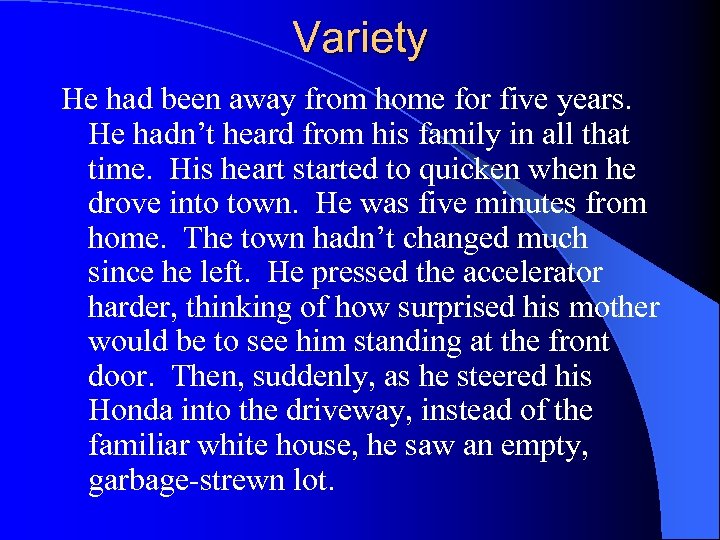 Variety

He had been away from home for five years. He hadn’t heard from his family in all that time. His heart started to quicken when he drove into town. He was five minutes from home. The town hadn’t changed much since he left. He pressed the accelerator harder, thinking of how surprised his mother would be to see him standing at the front door. Then, suddenly, as he steered his Honda into the driveway, instead of the familiar white house, he saw an empty, garbage-strewn lot.